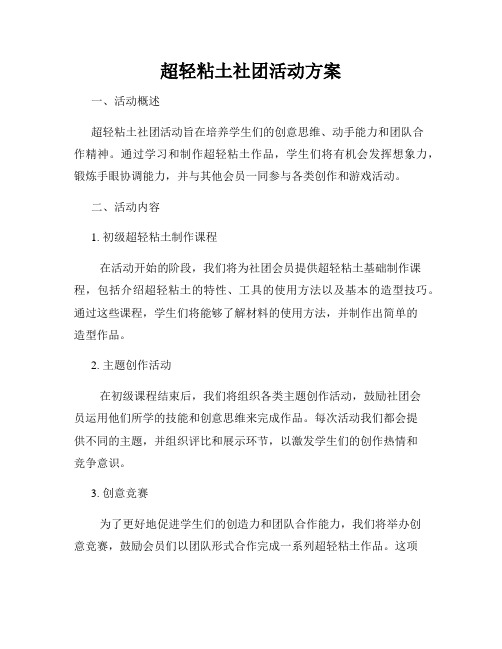 超轻粘土社团活动方案

一、活动概述

超轻粘土社团活动旨在培养学生们的创意思维、动手能力和团队合作精神。通过学习和制作超轻粘土作品，学生们将有机会发挥想象力，锻炼手眼协调能力，并与其他会员一同参与各类创作和游戏活动。

二、活动内容

1. 初级超轻粘土制作课程

在活动开始的阶段，我们将为社团会员提供超轻粘土基础制作课程，包括介绍超轻粘土的特性、工具的使用方法以及基本的造型技巧。通过这些课程，学生们将能够了解材料的使用方法，并制作出简单的造型作品。

2. 主题创作活动

在初级课程结束后，我们将组织各类主题创作活动，鼓励社团会员运用他们所学的技能和创意思维来完成作品。每次活动我们都会提供不同的主题，并组织评比和展示环节，以激发学生们的创作热情和竞争意识。

3. 创意竞赛

为了更好地促进学生们的创造力和团队合作能力，我们将举办创意竞赛，鼓励会员们以团队形式合作完成一系列超轻粘土作品。这项